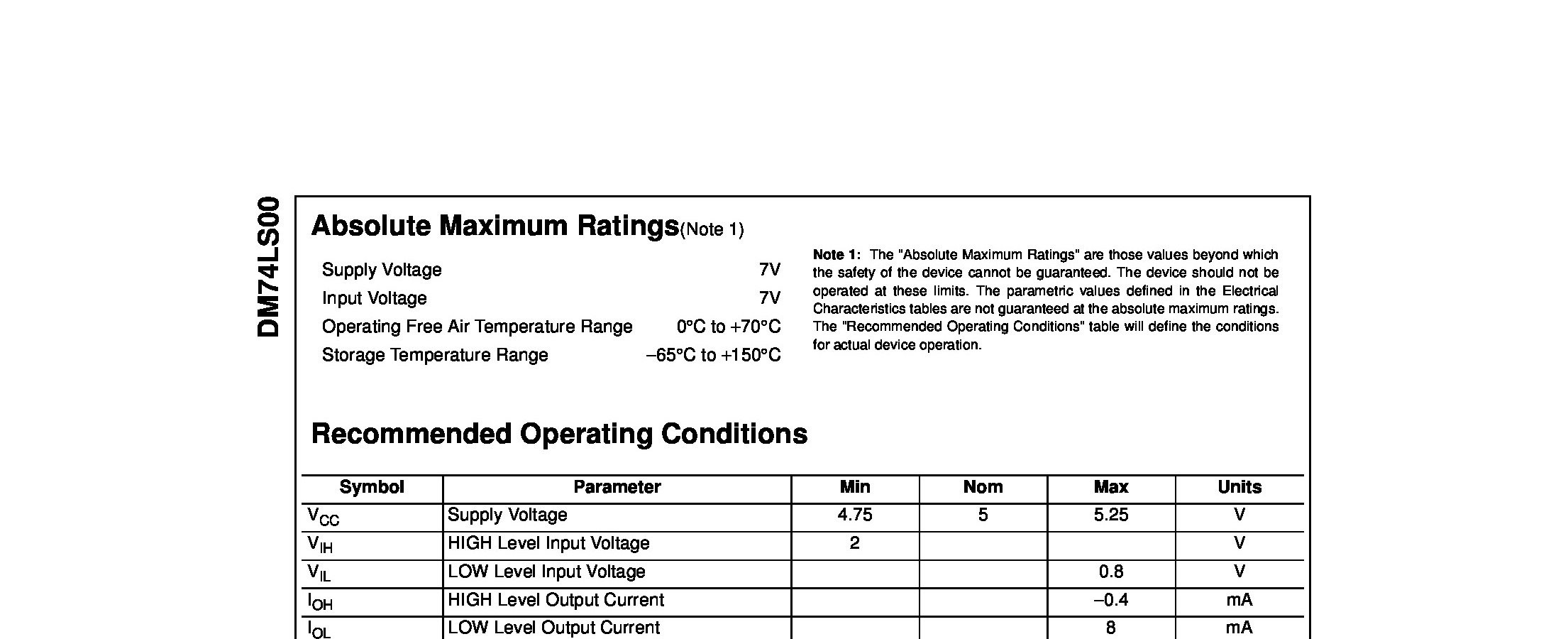 DM74LS00

Absolute Maximum Ratings(Note 1)

Supply Voltage 7V
Input Voltage 7V
Operating Free Air Temperature Range 0°C to +70°C
Storage Temperature Range −65°C to +150°C

Note 1: The "Absolute Maximum Ratings" are those values beyond which the safety of the device cannot be guaranteed. The device should not be operated at these limits. The parametric values defined in the Electrical Characteristics tables are not guaranteed at the absolute maximum ratings. The "Recommended Operating Conditions" table will define the conditions for actual device operation.

Recommended Operating Conditions

| Symbol | Parameter | Min | Nom | Max | Units |
|---|---|---|---|---|---|
| $V_{CC}$ | Supply Voltage | 4.75 | 5 | 5.25 | V |
| $V_{IH}$ | HIGH Level Input Voltage | 2 | | | V |
| $V_{IL}$ | LOW Level Input Voltage | | | 0.8 | V |
| $I_{OH}$ | HIGH Level Output Current | | | −0.4 | mA |
| $I_{OL}$ | LOW Level Output Current | | | 8 | mA |